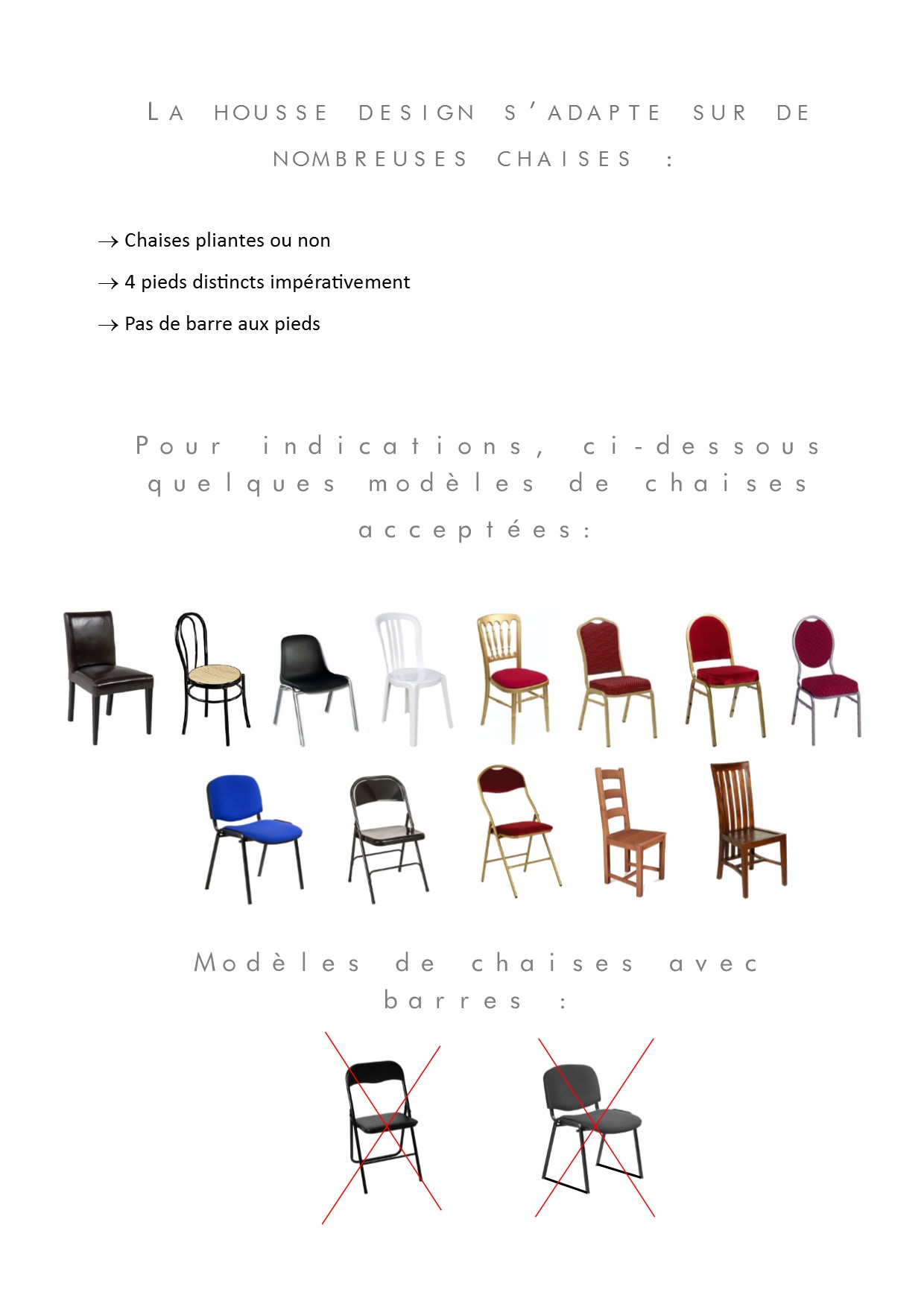 LA HOUSSE DESIGN S'ADAPTE SUR DE NOMBREUSES CHAISES :

→ Chaises pliantes ou non

→ 4 pieds distincts impérativement

→ Pas de barre aux pieds

Pour indications, ci-dessous quelques modèles de chaises acceptées:

Modèles de chaises avec barres :